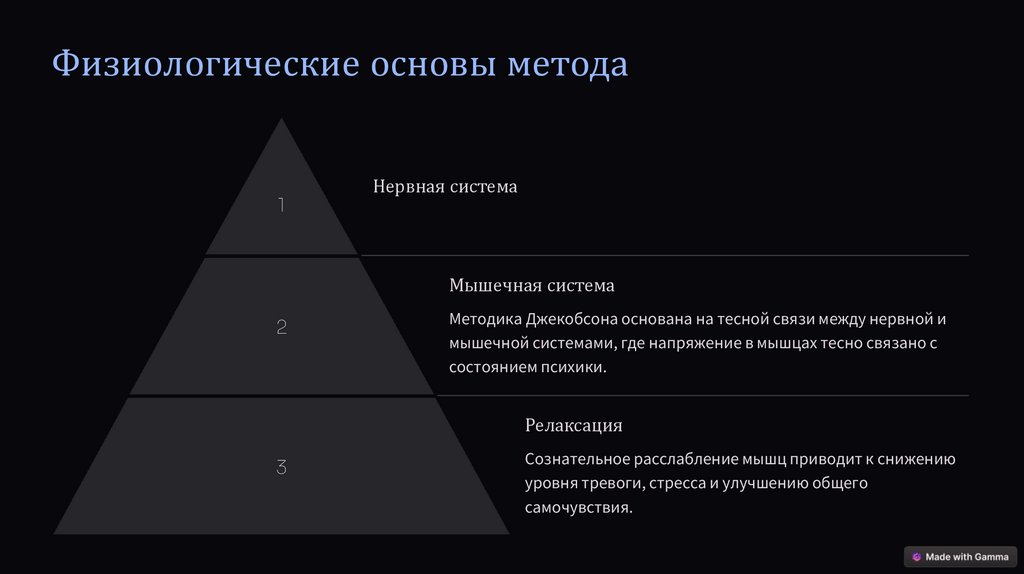 Физиологические основы метода

1

Нервная система

2

Мышечная система

Методика Джекобсона основана на тесной связи между нервной и мышечной системами, где напряжение в мышцах тесно связано с состоянием психики.

3

Релаксация

Сознательное расслабление мышц приводит к снижению уровня тревоги, стресса и улучшению общего самочувствия.

Made with Gamma